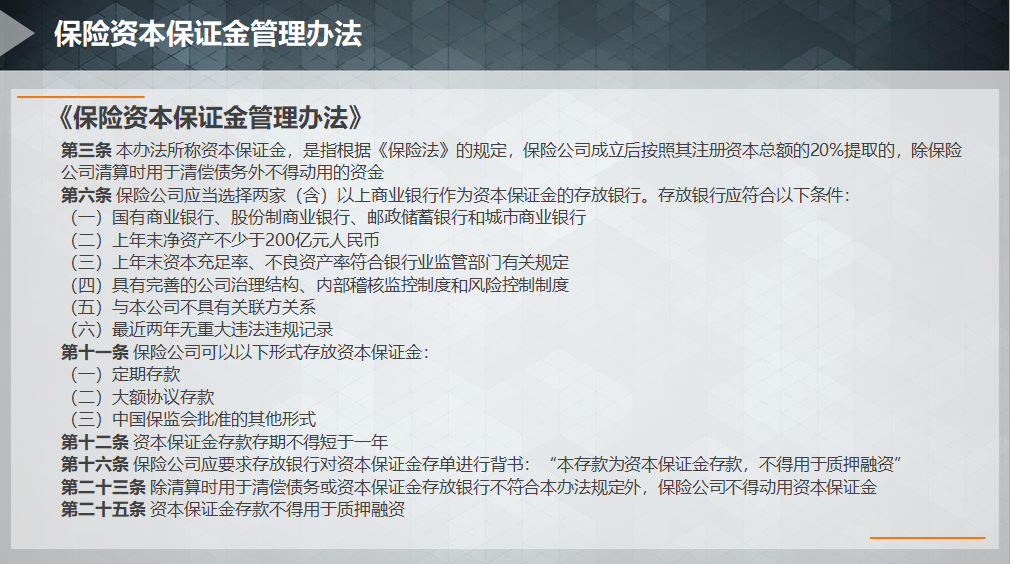 保险资本保证金管理办法

《保险资本保证金管理办法》

第三条 本办法所称资本保证金，是指根据《保险法》的规定，保险公司成立后按照其注册资本总额的20%提取的，除保险公司清算时用于清偿债务外不得动用的资金

第六条 保险公司应当选择两家（含）以上商业银行作为资本保证金的存放银行。存放银行应符合以下条件：
（一）国有商业银行、股份制商业银行、邮政储蓄银行和城市商业银行
（二）上年末净资产不少于200亿元人民币
（三）上年末资本充足率、不良资产率符合银行业监管部门有关规定
（四）具有完善的公司治理结构、内部稽核监控制度和风险控制制度
（五）与本公司不具有关联方关系
（六）最近两年无重大违法违规记录

第十一条 保险公司可以以下形式存放资本保证金：
（一）定期存款
（二）大额协议存款
（三）中国保监会批准的其他形式

第十二条 资本保证金存款存期不得短于一年

第十六条 保险公司应要求存放银行对资本保证金存单进行背书：“本存款为资本保证金存款，不得用于质押融资”

第二十三条 除清算时用于清偿债务或资本保证金存放银行不符合本办法规定外，保险公司不得动用资本保证金

第二十五条 资本保证金存款不得用于质押融资